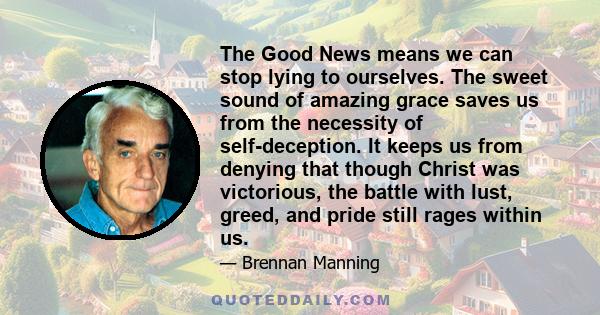 The Good News means we can stop lying to ourselves. The sweet sound of amazing grace saves us from the necessity of self-deception. It keeps us from denying that though Christ was victorious, the battle with lust, greed, and pride still rages within us.

— Brennan Manning

QUOTEDDAILY.COM